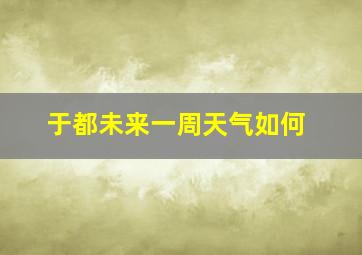 于都未来一周天气如何